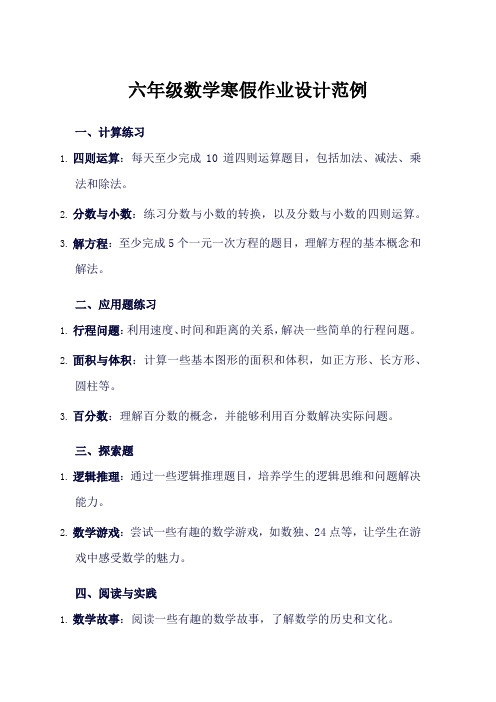 六年级数学寒假作业设计范例

一、计算练习

1. 四则运算：每天至少完成 10 道四则运算题目，包括加法、减法、乘法和除法。

2. 分数与小数：练习分数与小数的转换，以及分数与小数的四则运算。

3. 解方程：至少完成 5 个一元一次方程的题目，理解方程的基本概念和解法。

二、应用题练习

1. 行程问题：利用速度、时间和距离的关系，解决一些简单的行程问题。

2. 面积与体积：计算一些基本图形的面积和体积，如正方形、长方形、圆柱等。

3. 百分数：理解百分数的概念，并能够利用百分数解决实际问题。

三、探索题

1. 逻辑推理：通过一些逻辑推理题目，培养学生的逻辑思维和问题解决能力。

2. 数学游戏：尝试一些有趣的数学游戏，如数独、24 点等，让学生在游戏中感受数学的魅力。

四、阅读与实践

1. 数学故事：阅读一些有趣的数学故事，了解数学的历史和文化。